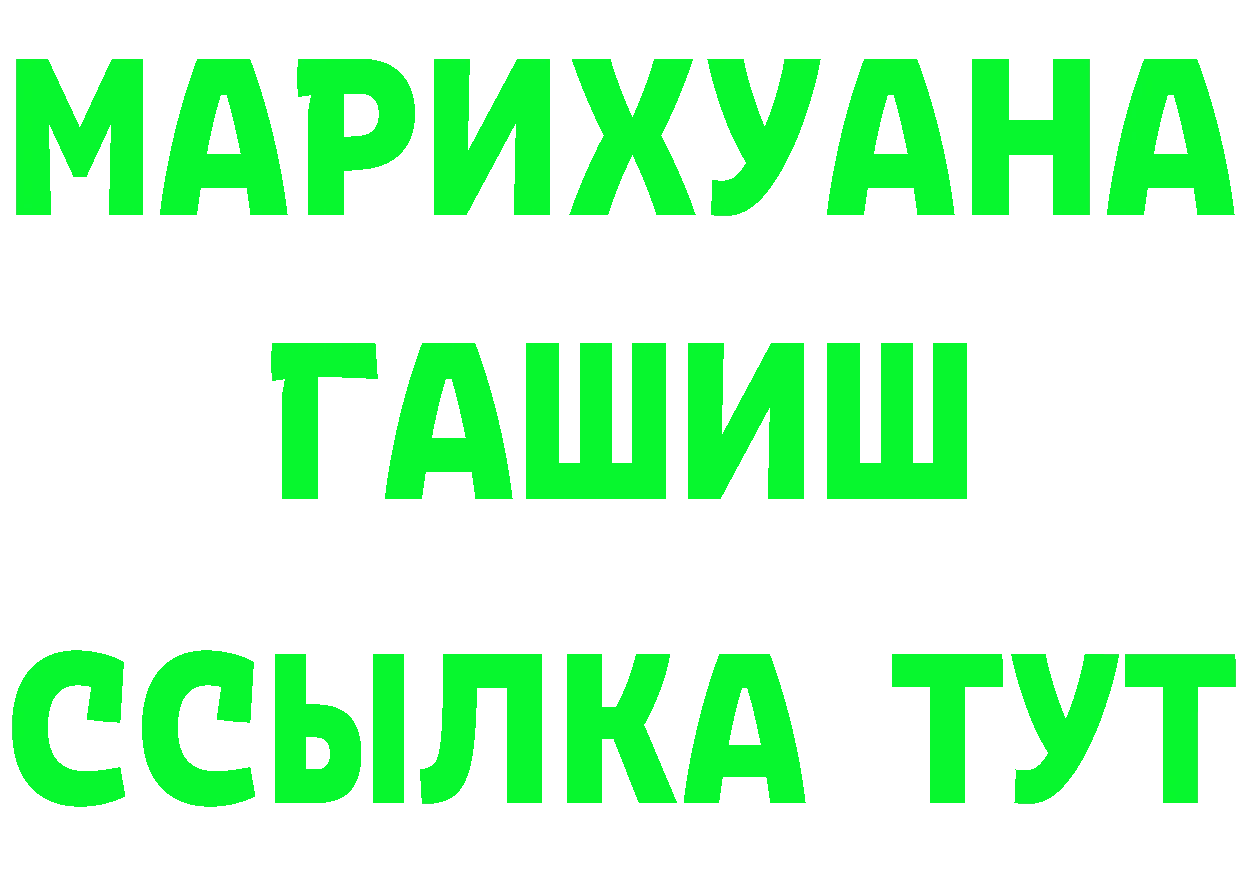 МАРИХУАНА
ГАШИШ
ССЫЛКА ТУТ